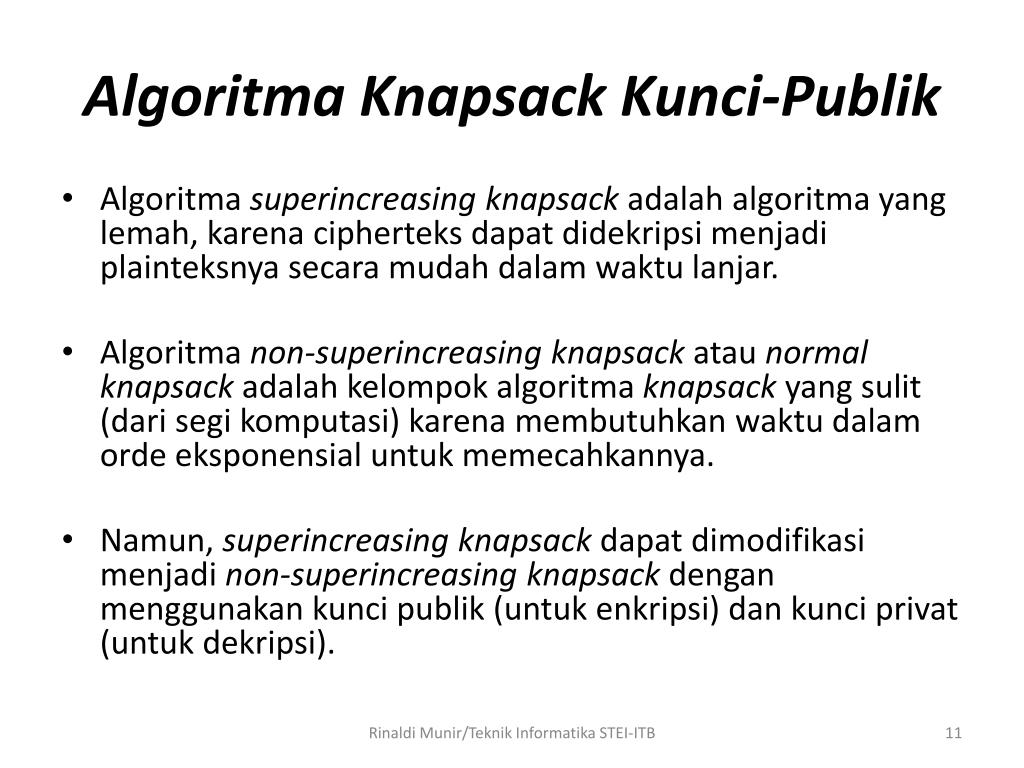 Algoritma Knapsack Kunci-Publik

• Algoritma superincreasing knapsack adalah algoritma yang lemah, karena cipherteks dapat didekripsi menjadi plainteksnya secara mudah dalam waktu lanjar.

• Algoritma non-superincreasing knapsack atau normal knapsack adalah kelompok algoritma knapsack yang sulit (dari segi komputasi) karena membutuhkan waktu dalam orde eksponensial untuk memecahkannya.

• Namun, superincreasing knapsack dapat dimodifikasi menjadi non-superincreasing knapsack dengan menggunakan kunci publik (untuk enkripsi) dan kunci privat (untuk dekripsi).

Rinaldi Munir/Teknik Informatika STEI-ITB

11